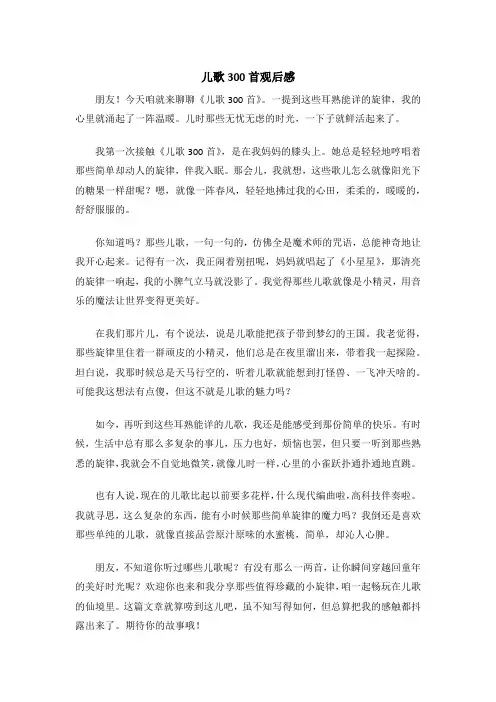 儿歌 300 首观后感

朋友！今天咱就来聊聊《儿歌 300 首》。一提到这些耳熟能详的旋律，我的心里就涌起了一阵温暖。儿时那些无忧无虑的时光，一下子就鲜活起来了。

我第一次接触《儿歌 300 首》，是在我妈妈的膝头上。她总是轻轻地哼唱着那些简单却动人的旋律，伴我入眠。那会儿，我就想，这些歌儿怎么就像阳光下的糖果一样甜呢？嗯，就像一阵春风，轻轻地拂过我的心田，柔柔的，暖暖的，舒舒服服的。

你知道吗？那些儿歌，一句一句的，仿佛全是魔术师的咒语，总能神奇地让我开心起来。记得有一次，我正闹着别扭呢，妈妈就唱起了《小星星》，那清亮的旋律一响起，我的小脾气立马就没影了。我觉得那些儿歌就像是小精灵，用音乐的魔法让世界变得更美好。

在我们那片儿，有个说法，说是儿歌能把孩子带到梦幻的王国。我老觉得，那些旋律里住着一群顽皮的小精灵，他们总是在夜里溜出来，带着我一起探险。坦白说，我那时候总是天马行空的，听着儿歌就能想到打怪兽、一飞冲天啥的。可能我这想法有点傻，但这不就是儿歌的魅力吗？

如今，再听到这些耳熟能详的儿歌，我还是能感受到那份简单的快乐。有时候，生活中总有那么多复杂的事儿，压力也好，烦恼也罢，但只要一听到那些熟悉的旋律，我就会不自觉地微笑，就像儿时一样，心里的小雀跃扑通扑通地直跳。

也有人说，现在的儿歌比起以前要多花样，什么现代编曲啦，高科技伴奏啦。我就寻思，这么复杂的东西，能有小时候那些简单旋律的魔力吗？我倒还是喜欢那些单纯的儿歌，就像直接品尝原汁原味的水蜜桃，简单，却沁人心脾。

朋友，不知道你听过哪些儿歌呢？有没有那么一两首，让你瞬间穿越回童年的美好时光呢？欢迎你也来和我分享那些值得珍藏的小旋律，咱一起畅玩在儿歌的仙境里。这篇文章就算唠到这儿吧，虽不知写得如何，但总算把我的感触都抖露出来了。期待你的故事哦！